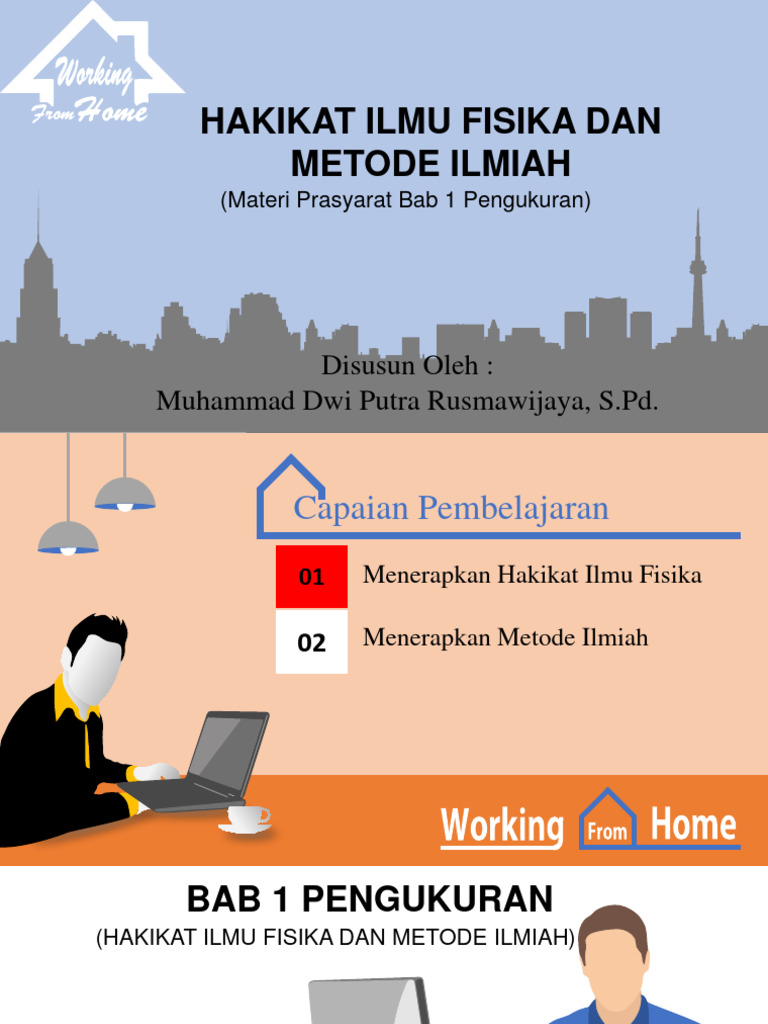 Working From Home

HAKIKAT ILMU FISIKA DAN METODE ILMIAH
(Materi Prasyarat Bab 1 Pengukuran)

Disusun Oleh :
Muhammad Dwi Putra Rusmawijaya, S.Pd.

Capaian Pembelajaran

01 Menerapkan Hakikat Ilmu Fisika

02 Menerapkan Metode Ilmiah

Working From Home

BAB 1 PENGUKURAN
(HAKIKAT ILMU FISIKA DAN METODE ILMIAH)